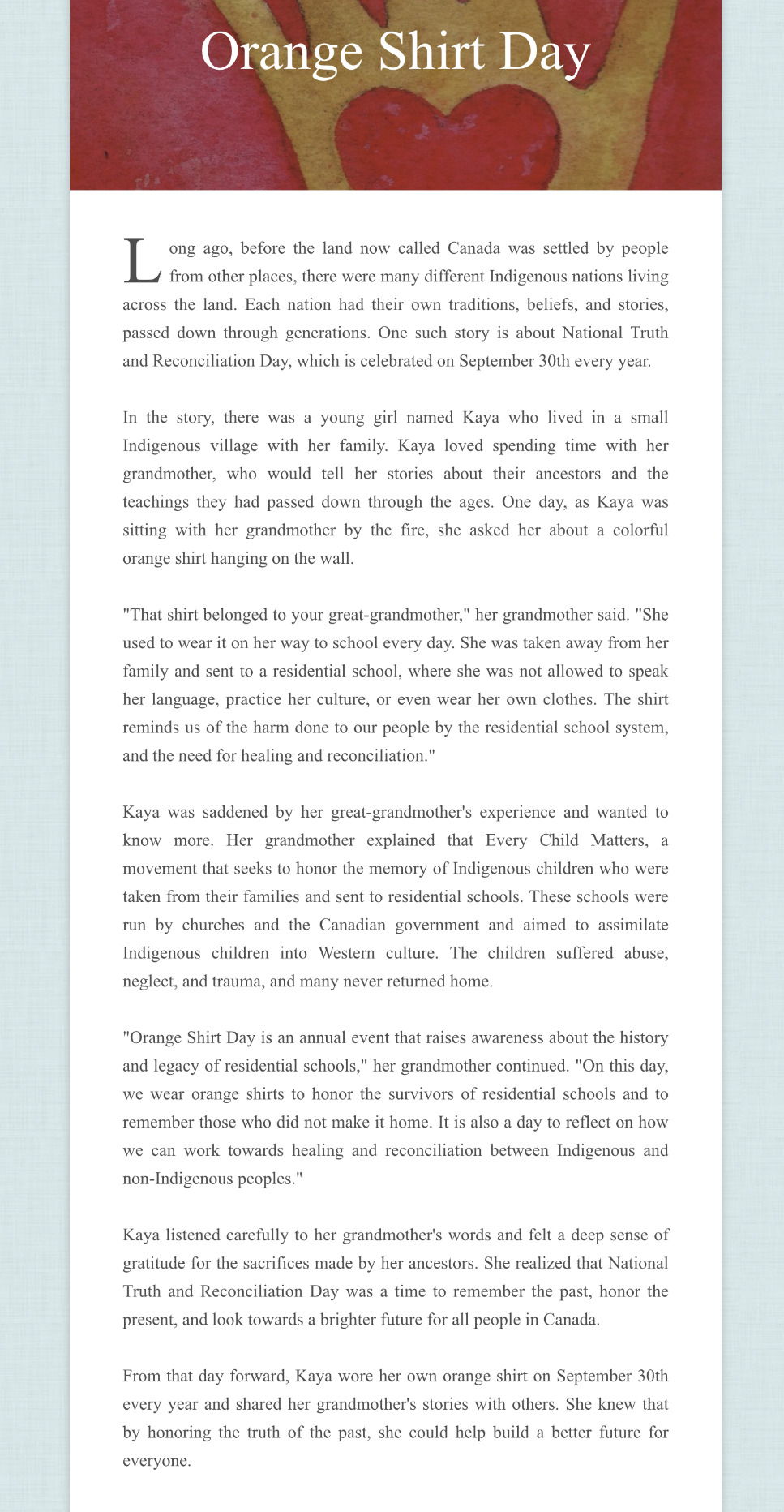 Orange Shirt Day

Long ago, before the land now called Canada was settled by people from other places, there were many different Indigenous nations living across the land. Each nation had their own traditions, beliefs, and stories, passed down through generations. One such story is about National Truth and Reconciliation Day, which is celebrated on September 30th every year.

In the story, there was a young girl named Kaya who lived in a small Indigenous village with her family. Kaya loved spending time with her grandmother, who would tell her stories about their ancestors and the teachings they had passed down through the ages. One day, as Kaya was sitting with her grandmother by the fire, she asked her about a colorful orange shirt hanging on the wall.

"That shirt belonged to your great-grandmother," her grandmother said. "She used to wear it on her way to school every day. She was taken away from her family and sent to a residential school, where she was not allowed to speak her language, practice her culture, or even wear her own clothes. The shirt reminds us of the harm done to our people by the residential school system, and the need for healing and reconciliation."

Kaya was saddened by her great-grandmother's experience and wanted to know more. Her grandmother explained that Every Child Matters, a movement that seeks to honor the memory of Indigenous children who were taken from their families and sent to residential schools. These schools were run by churches and the Canadian government and aimed to assimilate Indigenous children into Western culture. The children suffered abuse, neglect, and trauma, and many never returned home.

"Orange Shirt Day is an annual event that raises awareness about the history and legacy of residential schools," her grandmother continued. "On this day, we wear orange shirts to honor the survivors of residential schools and to remember those who did not make it home. It is also a day to reflect on how we can work towards healing and reconciliation between Indigenous and non-Indigenous peoples."

Kaya listened carefully to her grandmother's words and felt a deep sense of gratitude for the sacrifices made by her ancestors. She realized that National Truth and Reconciliation Day was a time to remember the past, honor the present, and look towards a brighter future for all people in Canada.

From that day forward, Kaya wore her own orange shirt on September 30th every year and shared her grandmother's stories with others. She knew that by honoring the truth of the past, she could help build a better future for everyone.